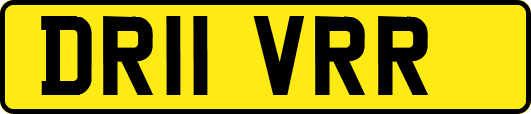 DR11 VRR